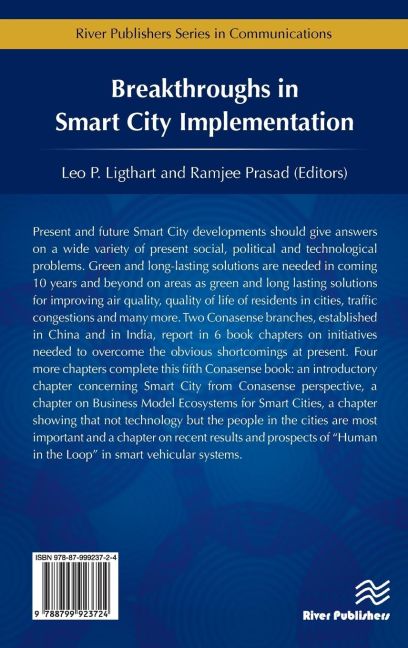 River Publishers Series in Communications

Breakthroughs in Smart City Implementation

Leo P. Ligthart and Ramjee Prasad (Editors)

Present and future Smart City developments should give answers on a wide variety of present social, political and technological problems. Green and long-lasting solutions are needed in coming 10 years and beyond on areas as green and long lasting solutions for improving air quality, quality of life of residents in cities, traffic congestions and many more. Two Conasense branches, established in China and in India, report in 6 book chapters on initiatives needed to overcome the obvious shortcomings at present. Four more chapters complete this fifth Conasense book: an introductory chapter concerning Smart City from Conasense perspective, a chapter on Business Model Ecosystems for Smart Cities, a chapter showing that not technology but the people in the cities are most important and a chapter on recent results and prospects of "Human in the Loop" in smart vehicular systems.

ISBN 978-87-999237-2-4

9 788799 923724

River Publishers